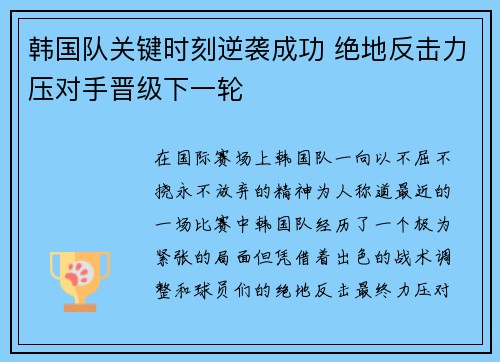 韩国队关键时刻逆袭成功 绝地反击力压对手晋级下一轮

在国际赛场上韩国队一向以不屈不挠永不放弃的精神为人称道最近的一场比赛中韩国队经历了一个极为紧张的局面但凭借着出色的战术调整和球员们的绝地反击最终力压对